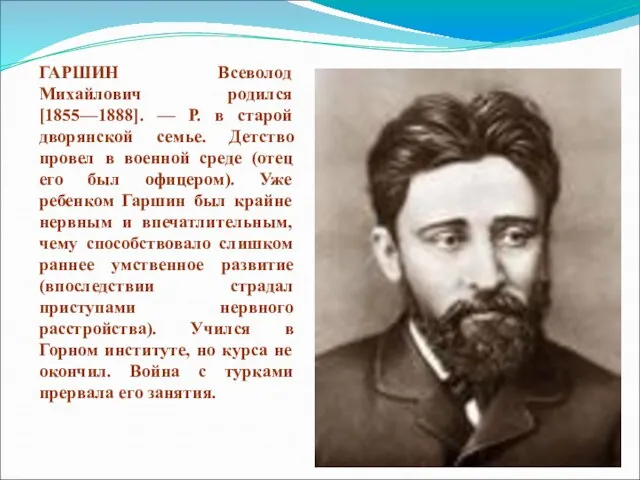 ГАРШИН Всеволод Михайлович родился [1855—1888]. — Р. в старой дворянской семье. Детство провел в военной среде (отец его был офицером). Уже ребенком Гаршин был крайне нервным и впечатлительным, чему способствовало слишком раннее умственное развитие (впоследствии страдал приступами нервного расстройства). Учился в Горном институте, но курса не окончил. Война с турками прервала его занятия.